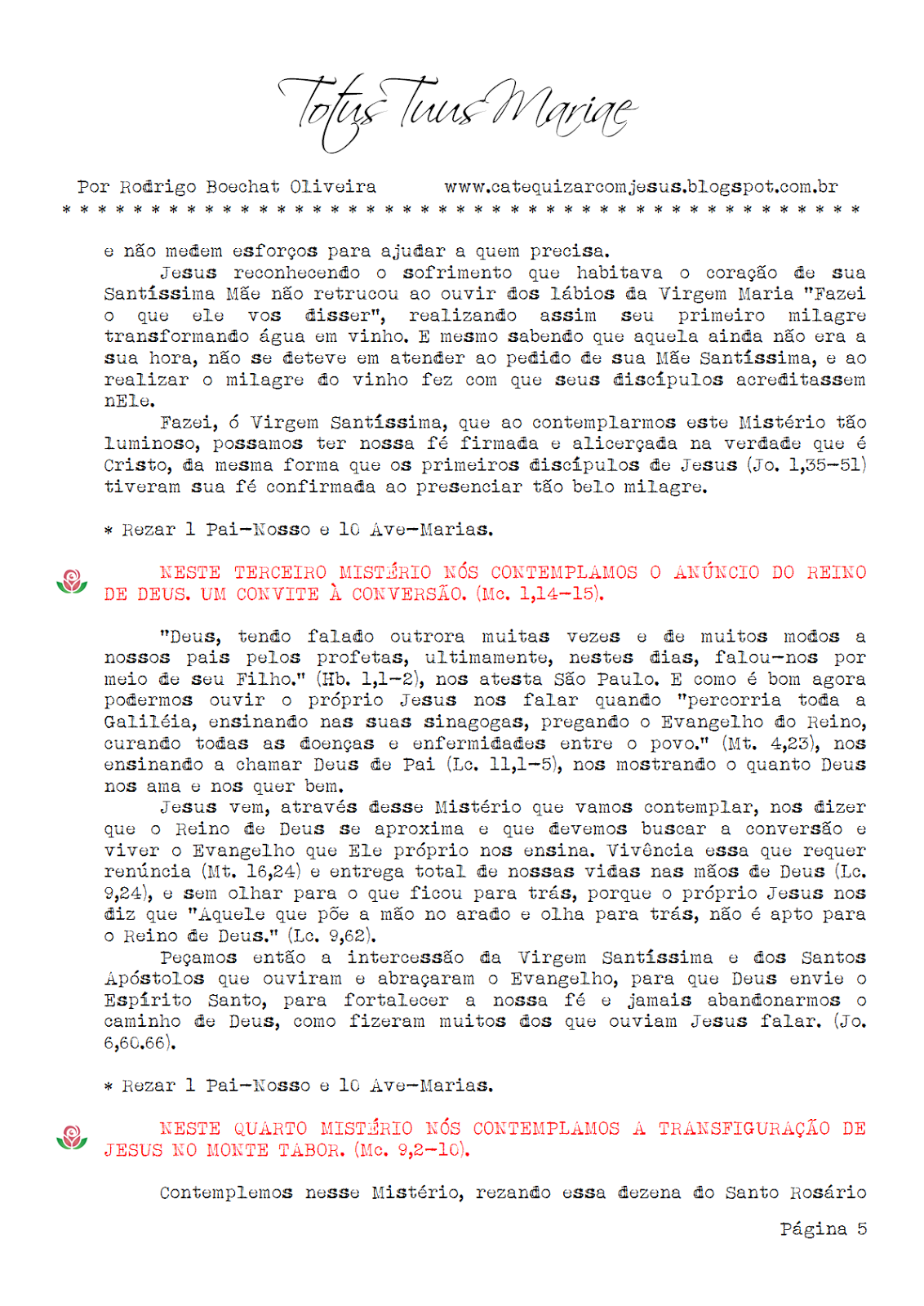 Totus Tuus Mariae

Por Rodrigo Boechat Oliveira www.catequizarcomjesus.blogspot.com.br

* * * * * * * * * * * * * * * * * * * * * * * * * * * * * * * * * * * * * * * * * * * * *

e não medem esforços para ajudar a quem precisa.

Jesus reconhecendo o sofrimento que habitava o coração de sua Santíssima Mãe não retrucou ao ouvir dos lábios da Virgem Maria "Fazei o que ele vos disser", realizando assim seu primeiro milagre transformando água em vinho. E mesmo sabendo que aquela ainda não era a sua hora, não se deteve em atender ao pedido de sua Mãe Santíssima, e ao realizar o milagre do vinho fez com que seus discípulos acreditassem nEle.

Fazei, ó Virgem Santíssima, que ao contemplarmos este Mistério tão luminoso, possamos ter nossa fé firmada e alicerçada na verdade que é Cristo, da mesma forma que os primeiros discípulos de Jesus (Jo. 1,35-51) tiveram sua fé confirmada ao presenciar tão belo milagre.

* Rezar 1 Pai-Nosso e 10 Ave-Marias.

NESTE TERCEIRO MISTÉRIO NÓS CONTEMPLAMOS O ANÚNCIO DO REINO DE DEUS. UM CONVITE À CONVERSÃO. (Mc. 1,14-15).

"Deus, tendo falado outrora muitas vezes e de muitos modos a nossos pais pelos profetas, ultimamente, nestes dias, falou-nos por meio de seu Filho." (Hb. 1,1-2), nos atesta São Paulo. E como é bom agora podermos ouvir o próprio Jesus nos falar quando "percorria toda a Galiléia, ensinando nas suas sinagogas, pregando o Evangelho do Reino, curando todas as doenças e enfermidades entre o povo." (Mt. 4,23), nos ensinando a chamar Deus de Pai (Lc. 11,1-5), nos mostrando o quanto Deus nos ama e nos quer bem.

Jesus vem, através desse Mistério que vamos contemplar, nos dizer que o Reino de Deus se aproxima e que devemos buscar a conversão e viver o Evangelho que Ele próprio nos ensina. Vivência essa que requer renúncia (Mt. 16,24) e entrega total de nossas vidas nas mãos de Deus (Lc. 9,24), e sem olhar para o que ficou para trás, porque o próprio Jesus nos diz que "Aquele que põe a mão no arado e olha para trás, não é apto para o Reino de Deus." (Lc. 9,62).

Peçamos então a intercessão da Virgem Santíssima e dos Santos Apóstolos que ouviram e abraçaram o Evangelho, para que Deus envie o Espírito Santo, para fortalecer a nossa fé e jamais abandonarmos o caminho de Deus, como fizeram muitos dos que ouviam Jesus falar. (Jo. 6,60.66).

* Rezar 1 Pai-Nosso e 10 Ave-Marias.

NESTE QUARTO MISTÉRIO NÓS CONTEMPLAMOS A TRANSFIGURAÇÃO DE JESUS NO MONTE TABOR. (Mc. 9,2-10).

Contemplemos nesse Mistério, rezando essa dezena do Santo Rosário

Página 5